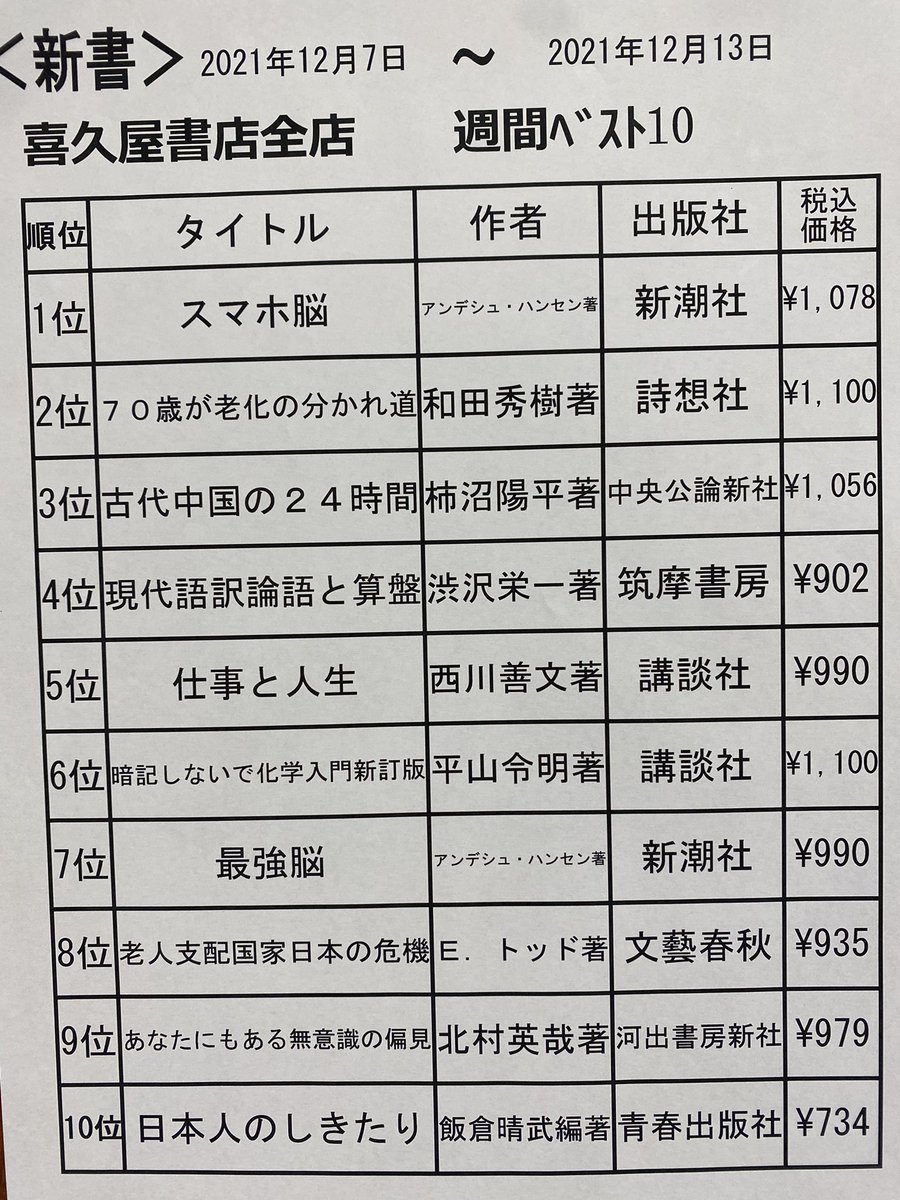 <新書> 2021年12月7日 ～ 2021年12月13日

喜久屋書店全店 週間ﾍﾞｽﾄ10

| 順位 | タイトル | 作者 | 出版社 | 税込価格 |
|---|---|---|---|---|
| 1位 | スマホ脳 | アンデシュ・ハンセン著 | 新潮社 | ¥1,078 |
| 2位 | ７０歳が老化の分かれ道 | 和田秀樹著 | 詩想社 | ¥1,100 |
| 3位 | 古代中国の２４時間 | 柿沼陽平著 | 中央公論新社 | ¥1,056 |
| 4位 | 現代語訳論語と算盤 | 渋沢栄一著 | 筑摩書房 | ¥902 |
| 5位 | 仕事と人生 | 西川善文著 | 講談社 | ¥990 |
| 6位 | 暗記しないで化学入門新訂版 | 平山令明著 | 講談社 | ¥1,100 |
| 7位 | 最強脳 | アンデシュ・ハンセン著 | 新潮社 | ¥990 |
| 8位 | 老人支配国家日本の危機 | Ｅ．トッド著 | 文藝春秋 | ¥935 |
| 9位 | あなたにもある無意識の偏見 | 北村英哉著 | 河出書房新社 | ¥979 |
| 10位 | 日本人のしきたり | 飯倉晴武編著 | 青春出版社 | ¥734 |